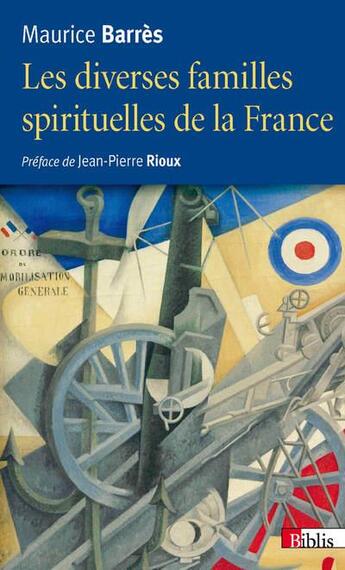 Maurice Barrès

Les diverses familles spirituelles de la France

Préface de Jean-Pierre Rioux

ORDRE DE MOBILISATION GÉNÉRALE

Biblis